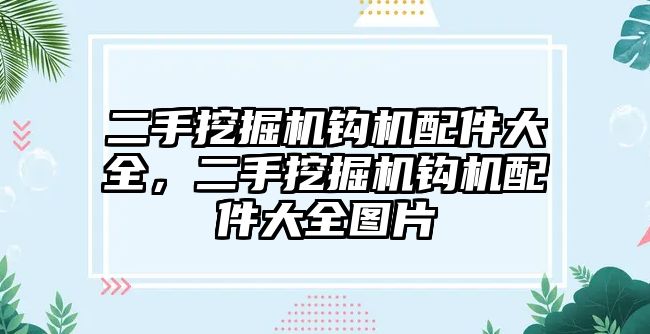 二手挖掘机钩机配件大全，二手挖掘机钩机配件大全图片